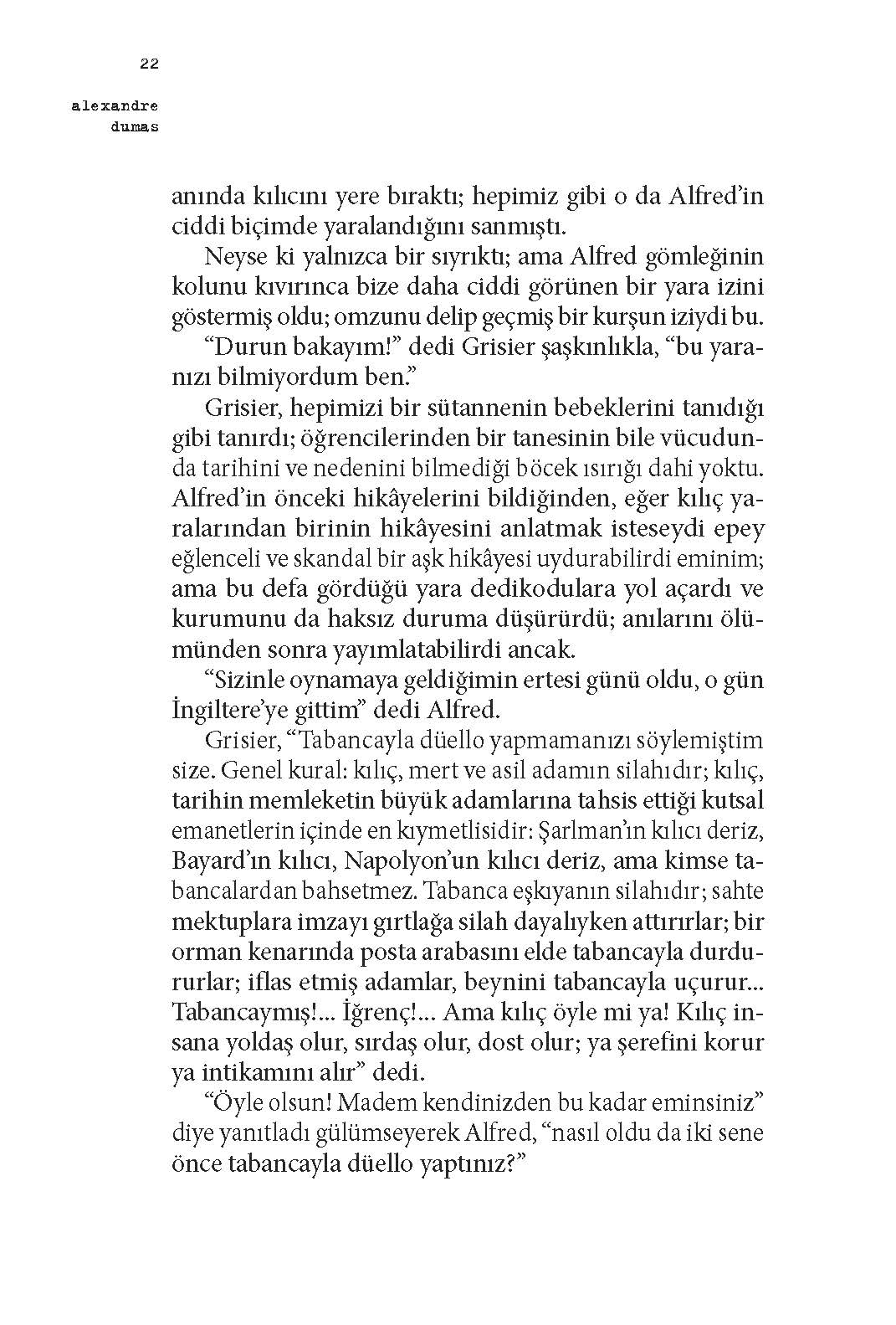 22

alexandre
dumas

anında kılıcını yere bıraktı; hepimiz gibi o da Alfred'in ciddi biçimde yaralandığını sanmıştı.

Neyse ki yalnızca bir sıyrıktı; ama Alfred gömleğinin kolunu kıvırınca bize daha ciddi görünen bir yara izini göstermiş oldu; omzunu delip geçmiş bir kurşun iziydi bu.

"Durun bakayım!" dedi Grisier şaşkınlıkla, "bu yaranızı bilmiyordum ben."

Grisier, hepimizi bir sütannenin bebeklerini tanıdığı gibi tanırdı; öğrencilerinden bir tanesinin bile vücudunda tarihini ve nedenini bilmediği böcek ısırığı dahi yoktu. Alfred'in önceki hikâyelerini bildiğinden, eğer kılıç yaralarından birinin hikâyesini anlatmak isteseydi epey eğlenceli ve skandal bir aşk hikâyesi uydurabilirdi eminim; ama bu defa gördüğü yara dedikodulara yol açardı ve kurumunu da haksız duruma düşürürdü; anılarını ölümünden sonra yayımlatabilirdi ancak.

"Sizinle oynamaya geldiğimin ertesi günü oldu, o gün İngiltere'ye gittim" dedi Alfred.

Grisier, "Tabancayla düello yapmamanızı söylemiştim size. Genel kural: kılıç, mert ve asil adamın silahıdır; kılıç, tarihin memleketin büyük adamlarına tahsis ettiği kutsal emanetlerin içinde en kıymetlisidir: Şarlman'ın kılıcı deriz, Bayard'ın kılıcı, Napolyon'un kılıcı deriz, ama kimse tabancalardan bahsetmez. Tabanca eşkıyanın silahıdır; sahte mektuplara imzayı gırtlağa silah dayalıyken attırırlar; bir orman kenarında posta arabasını elde tabancayla durdururlar; iflas etmiş adamlar, beynini tabancayla uçurur... Tabancaymış!... İğrenç!... Ama kılıç öyle mi ya! Kılıç insana yoldaş olur, sırdaş olur, dost olur; ya şerefini korur ya intikamını alır" dedi.

"Öyle olsun! Madem kendinizden bu kadar eminsiniz" diye yanıtladı gülümseyerek Alfred, "nasıl oldu da iki sene önce tabancayla düello yaptınız?"